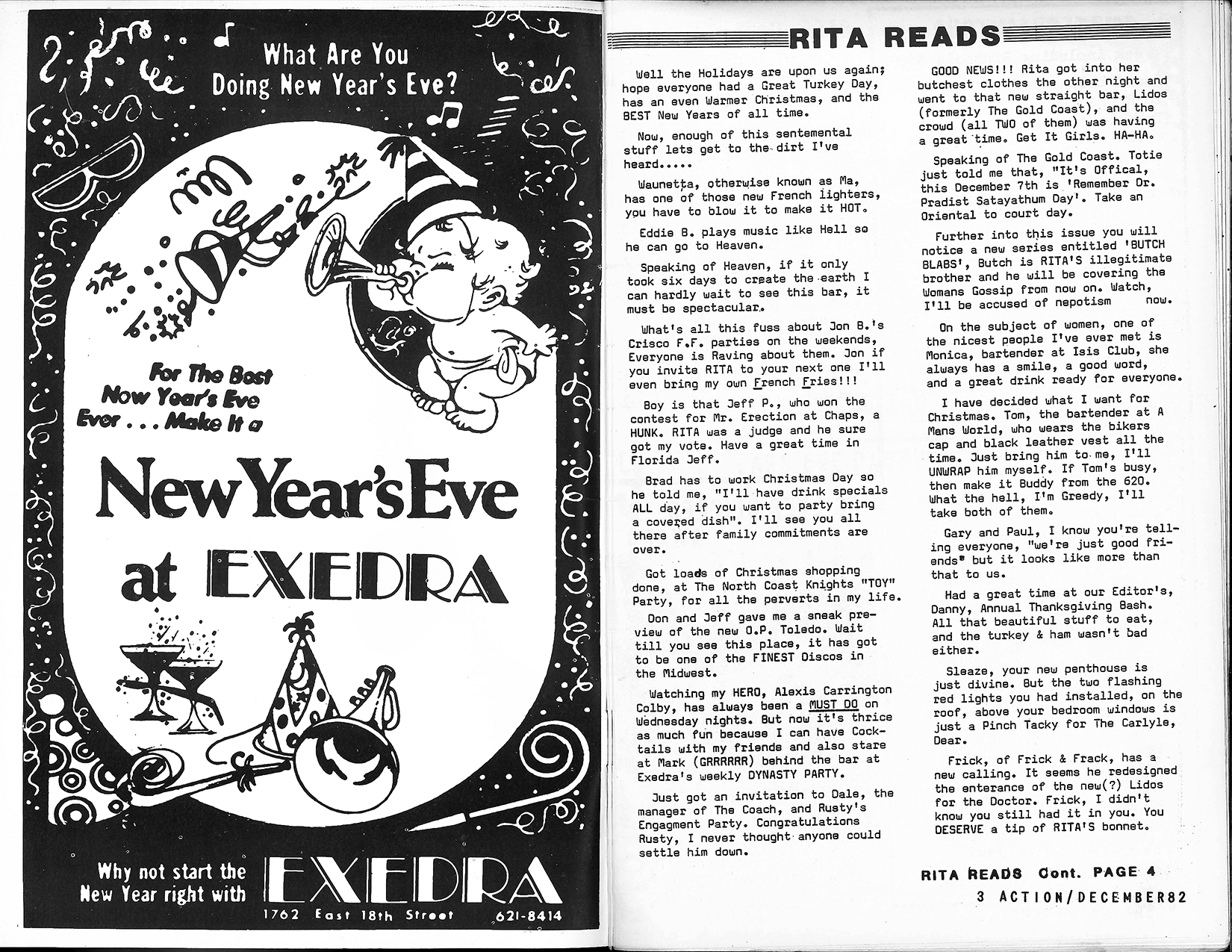 What Are You Doing New Year's Eve?

For The Best New Year's Eve Ever . . . Make It a

New Year's Eve at EXEDRA

Why not start the New Year right with EXEDRA

1762 East 18th Street 621-8414

RITA READS

Well the Holidays are upon us again; hope everyone had a Great Turkey Day, has an even Warmer Christmas, and the BEST New Years of all time.

Now, enough of this sentemental stuff lets get to the dirt I've heard.....

Waunetta, otherwise known as Ma, has one of those new French lighters, you have to blow it to make it HOT.

Eddie B. plays music like Hell so he can go to Heaven.

Speaking of Heaven, if it only took six days to create the earth I can hardly wait to see this bar, it must be spectacular.

What's all this fuss about Jon B.'s Crisco F.F. parties on the weekends, Everyone is Raving about them. Jon if you invite RITA to your next one I'll even bring my own French Fries!!!

Boy is that Jeff P., who won the contest for Mr. Erection at Chaps, a HUNK. RITA was a judge and he sure got my vote. Have a great time in Florida Jeff.

Brad has to work Christmas Day so he told me, "I'll have drink specials ALL day, if you want to party bring a covered dish". I'll see you all there after family commitments are over.

Got loads of Christmas shopping done, at The North Coast Knights "TOY" Party, for all the perverts in my life.

Don and Jeff gave me a sneak preview of the new O.P. Toledo. Wait till you see this place, it has got to be one of the FINEST Discos in the Midwest.

Watching my HERO, Alexis Carrington Colby, has always been a MUST DO on Wednesday nights. But now it's thrice as much fun because I can have Cocktails with my friends and also stare at Mark (GRRRRRR) behind the bar at Exedra's weekly DYNASTY PARTY.

Just got an invitation to Dale, the manager of The Coach, and Rusty's Engagment Party. Congratulations Rusty, I never thought anyone could settle him down.

GOOD NEWS!!! Rita got into her butchest clothes the other night and went to that new straight bar, Lidos (formerly The Gold Coast), and the crowd (all TWO of them) was having a great time. Get It Girls. HA-HA.

Speaking of The Gold Coast. Totie just told me that, "It's Offical, this December 7th is 'Remember Dr. Pradist Satayathum Day'. Take an Oriental to court day.

Further into this issue you will notice a new series entitled 'BUTCH BLABS', Butch is RITA'S illegitimate brother and he will be covering the Womans Gossip from now on. Watch, I'll be accused of nepotism now.

On the subject of women, one of the nicest people I've ever met is Monica, bartender at Isis Club, she always has a smile, a good word, and a great drink ready for everyone.

I have decided what I want for Christmas. Tom, the bartender at A Mens World, who wears the bikers cap and black leather vest all the time. Just bring him to me, I'll UNWRAP him myself. If Tom's busy, then make it Buddy from the 620. What the hell, I'm Greedy, I'll take both of them.

Gary and Paul, I know you're telling everyone, "we're just good friends" but it looks like more than that to us.

Had a great time at our Editor's, Danny, Annual Thanksgiving Bash. All that beautiful stuff to eat, and the turkey & ham wasn't bad either.

Sleaze, your new penthouse is just divine. But the two flashing red lights you had installed, on the roof, above your bedroom windows is just a Pinch Tacky for The Carlyle, Dear.

Frick, of Frick & Frack, has a new calling. It seems he redesigned the enterance of the new(?) Lidos for the Doctor. Frick, I didn't know you still had it in you. You DESERVE a tip of RITA'S bonnet.

RITA READS Cont. PAGE 4

3 ACTION/DECEMBER82